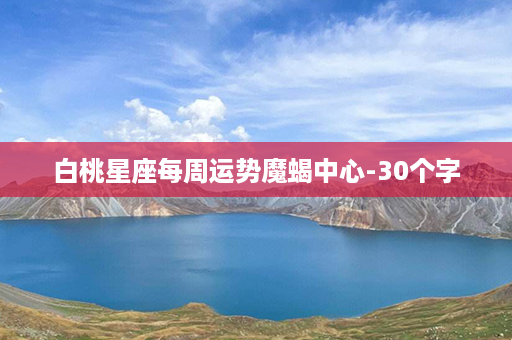 白桃星座每周运势魔蝎中心-30个字